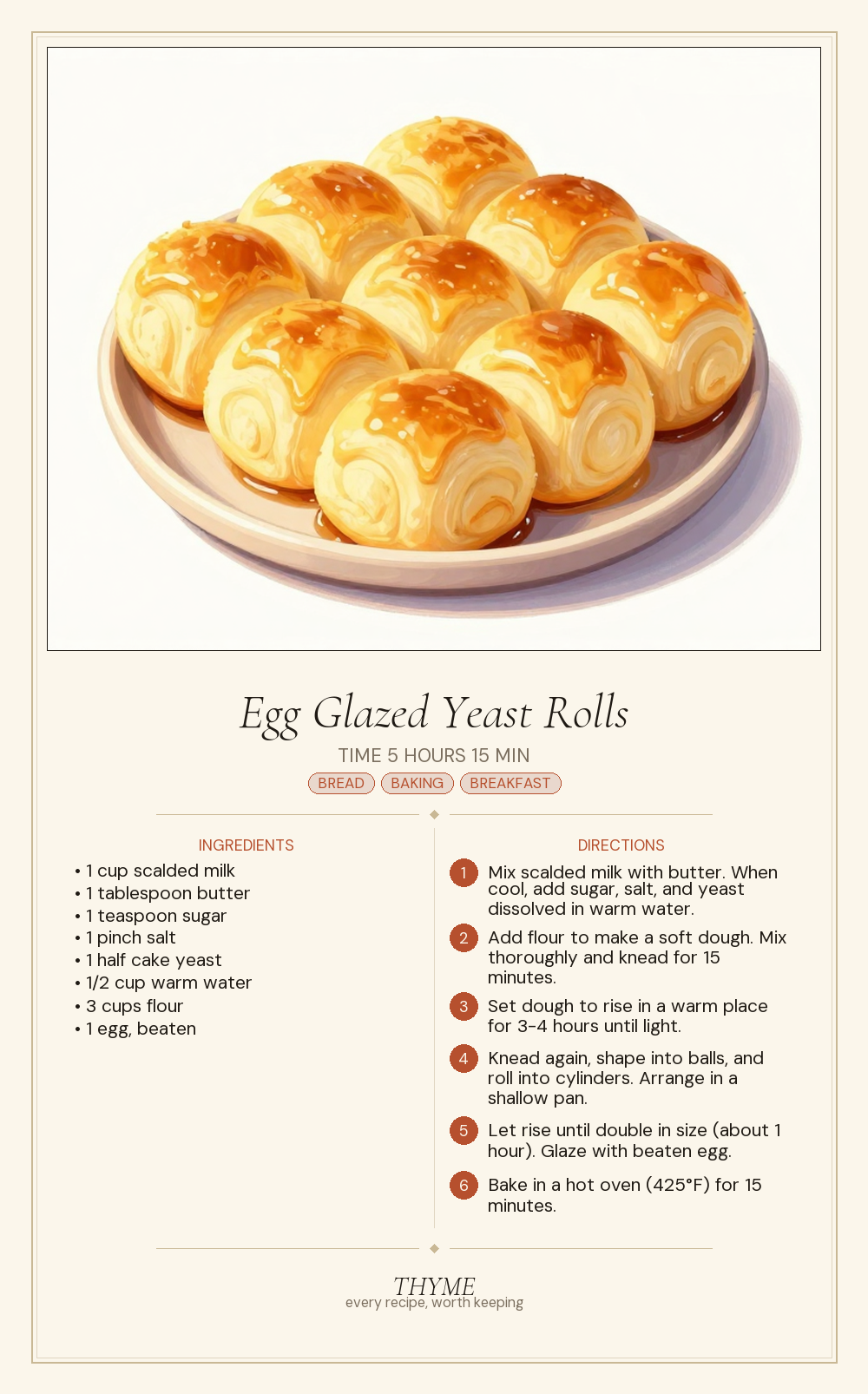 Egg Glazed Yeast Rolls

TIME 5 HOURS 15 MIN

BREAD BAKING BREAKFAST

INGREDIENTS

• 1 cup scalded milk
• 1 tablespoon butter
• 1 teaspoon sugar
• 1 pinch salt
• 1 half cake yeast
• 1/2 cup warm water
• 3 cups flour
• 1 egg, beaten

DIRECTIONS

1 Mix scalded milk with butter. When cool, add sugar, salt, and yeast dissolved in warm water.

2 Add flour to make a soft dough. Mix thoroughly and knead for 15 minutes.

3 Set dough to rise in a warm place for 3-4 hours until light.

4 Knead again, shape into balls, and roll into cylinders. Arrange in a shallow pan.

5 Let rise until double in size (about 1 hour). Glaze with beaten egg.

6 Bake in a hot oven (425°F) for 15 minutes.

THYME
every recipe, worth keeping